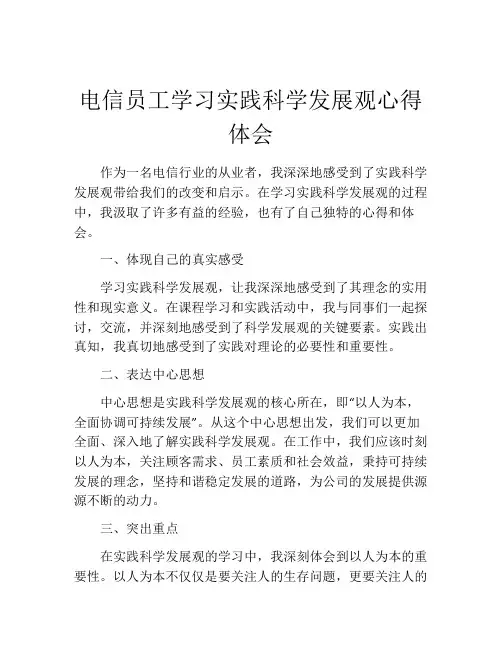 电信员工学习实践科学发展观心得体会

作为一名电信行业的从业者，我深深地感受到了实践科学发展观带给我们的改变和启示。在学习实践科学发展观的过程中，我汲取了许多有益的经验，也有了自己独特的心得和体会。

一、体现自己的真实感受

学习实践科学发展观，让我深深地感受到了其理念的实用性和现实意义。在课程学习和实践活动中，我与同事们一起探讨，交流，并深刻地感受到了科学发展观的关键要素。实践出真知，我真切地感受到了实践对理论的必要性和重要性。

二、表达中心思想

中心思想是实践科学发展观的核心所在，即“以人为本，全面协调可持续发展”。从这个中心思想出发，我们可以更加全面、深入地了解实践科学发展观。在工作中，我们应该时刻以人为本，关注顾客需求、员工素质和社会效益，秉持可持续发展的理念，坚持和谐稳定发展的道路，为公司的发展提供源源不断的动力。

三、突出重点

在实践科学发展观的学习中，我深刻体会到以人为本的重要性。以人为本不仅仅是要关注人的生存问题，更要关注人的